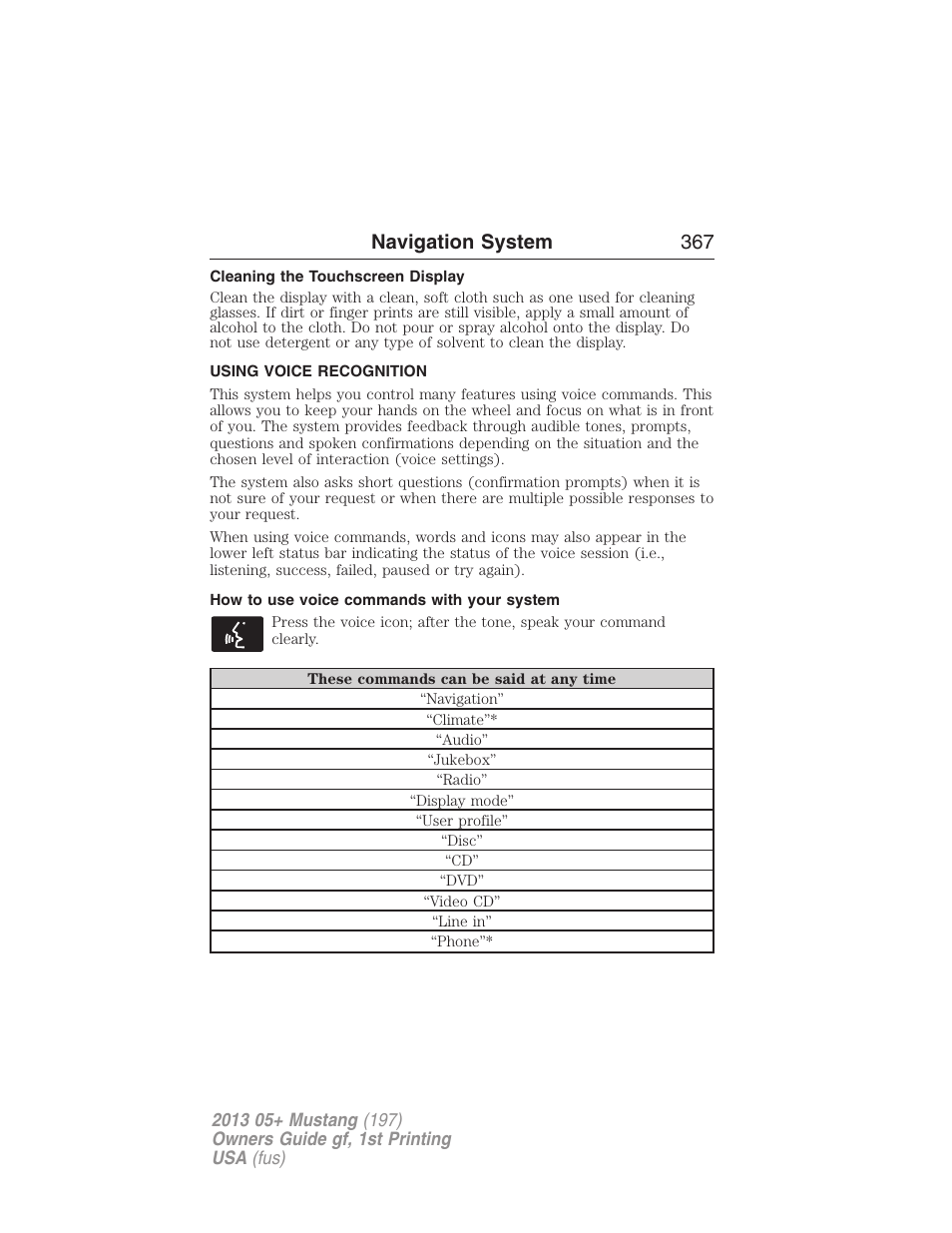 Navigation System 367

Cleaning the Touchscreen Display

Clean the display with a clean, soft cloth such as one used for cleaning glasses. If dirt or finger prints are still visible, apply a small amount of alcohol to the cloth. Do not pour or spray alcohol onto the display. Do not use detergent or any type of solvent to clean the display.

USING VOICE RECOGNITION

This system helps you control many features using voice commands. This allows you to keep your hands on the wheel and focus on what is in front of you. The system provides feedback through audible tones, prompts, questions and spoken confirmations depending on the situation and the chosen level of interaction (voice settings).

The system also asks short questions (confirmation prompts) when it is not sure of your request or when there are multiple possible responses to your request.

When using voice commands, words and icons may also appear in the lower left status bar indicating the status of the voice session (i.e., listening, success, failed, paused or try again).

How to use voice commands with your system

Press the voice icon; after the tone, speak your command clearly.

| These commands can be said at any time |
|---|
| “Navigation” |
| “Climate”* |
| “Audio” |
| “Jukebox” |
| “Radio” |
| “Display mode” |
| “User profile” |
| “Disc” |
| “CD” |
| “DVD” |
| “Video CD” |
| “Line in” |
| “Phone”* |

2013 05+ Mustang (197)
Owners Guide gf, 1st Printing
USA (fus)